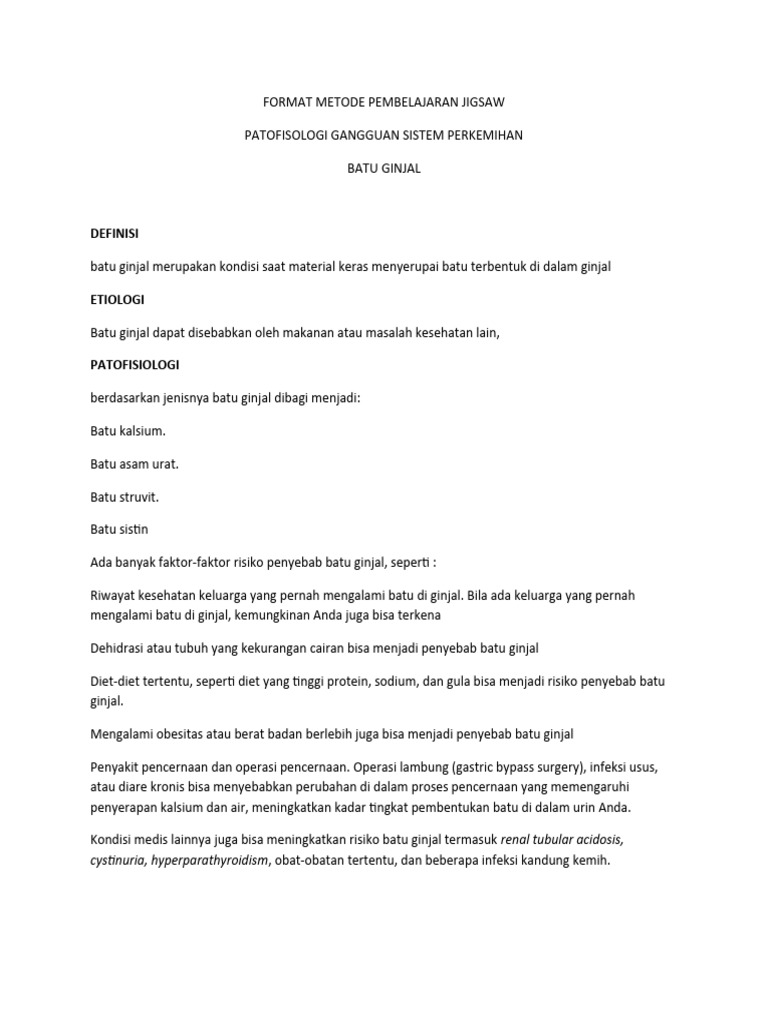 FORMAT METODE PEMBELAJARAN JIGSAW

PATOFISOLOGI GANGGUAN SISTEM PERKEMIHAN

BATU GINJAL

DEFINISI

batu ginjal merupakan kondisi saat material keras menyerupai batu terbentuk di dalam ginjal

ETIOLOGI

Batu ginjal dapat disebabkan oleh makanan atau masalah kesehatan lain,

PATOFISIOLOGI

berdasarkan jenisnya batu ginjal dibagi menjadi:

Batu kalsium.

Batu asam urat.

Batu struvit.

Batu sistin

Ada banyak faktor-faktor risiko penyebab batu ginjal, seperti :

Riwayat kesehatan keluarga yang pernah mengalami batu di ginjal. Bila ada keluarga yang pernah mengalami batu di ginjal, kemungkinan Anda juga bisa terkena

Dehidrasi atau tubuh yang kekurangan cairan bisa menjadi penyebab batu ginjal

Diet-diet tertentu, seperti diet yang tinggi protein, sodium, dan gula bisa menjadi risiko penyebab batu ginjal.

Mengalami obesitas atau berat badan berlebih juga bisa menjadi penyebab batu ginjal

Penyakit pencernaan dan operasi pencernaan. Operasi lambung (gastric bypass surgery), infeksi usus, atau diare kronis bisa menyebabkan perubahan di dalam proses pencernaan yang memengaruhi penyerapan kalsium dan air, meningkatkan kadar tingkat pembentukan batu di dalam urin Anda.

Kondisi medis lainnya juga bisa meningkatkan risiko batu ginjal termasuk renal tubular acidosis, cystinuria, hyperparathyroidism, obat-obatan tertentu, dan beberapa infeksi kandung kemih.